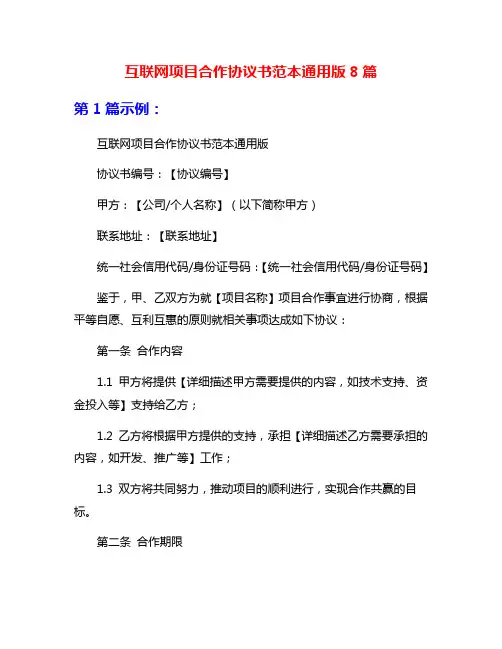 互联网项目合作协议书范本通用版 8 篇

第 1 篇示例：

互联网项目合作协议书范本通用版

协议书编号：【协议编号】

甲方：【公司/个人名称】（以下简称甲方）

联系地址：【联系地址】

统一社会信用代码/身份证号码：【统一社会信用代码/身份证号码】

鉴于，甲、乙双方为就【项目名称】项目合作事宜进行协商，根据平等自愿、互利互惠的原则就相关事项达成如下协议：

第一条 合作内容

1.1 甲方将提供【详细描述甲方需要提供的内容，如技术支持、资金投入等】支持给乙方；

1.2 乙方将根据甲方提供的支持，承担【详细描述乙方需要承担的内容，如开发、推广等】工作；

1.3 双方将共同努力，推动项目的顺利进行，实现合作共赢的目标。

第二条 合作期限